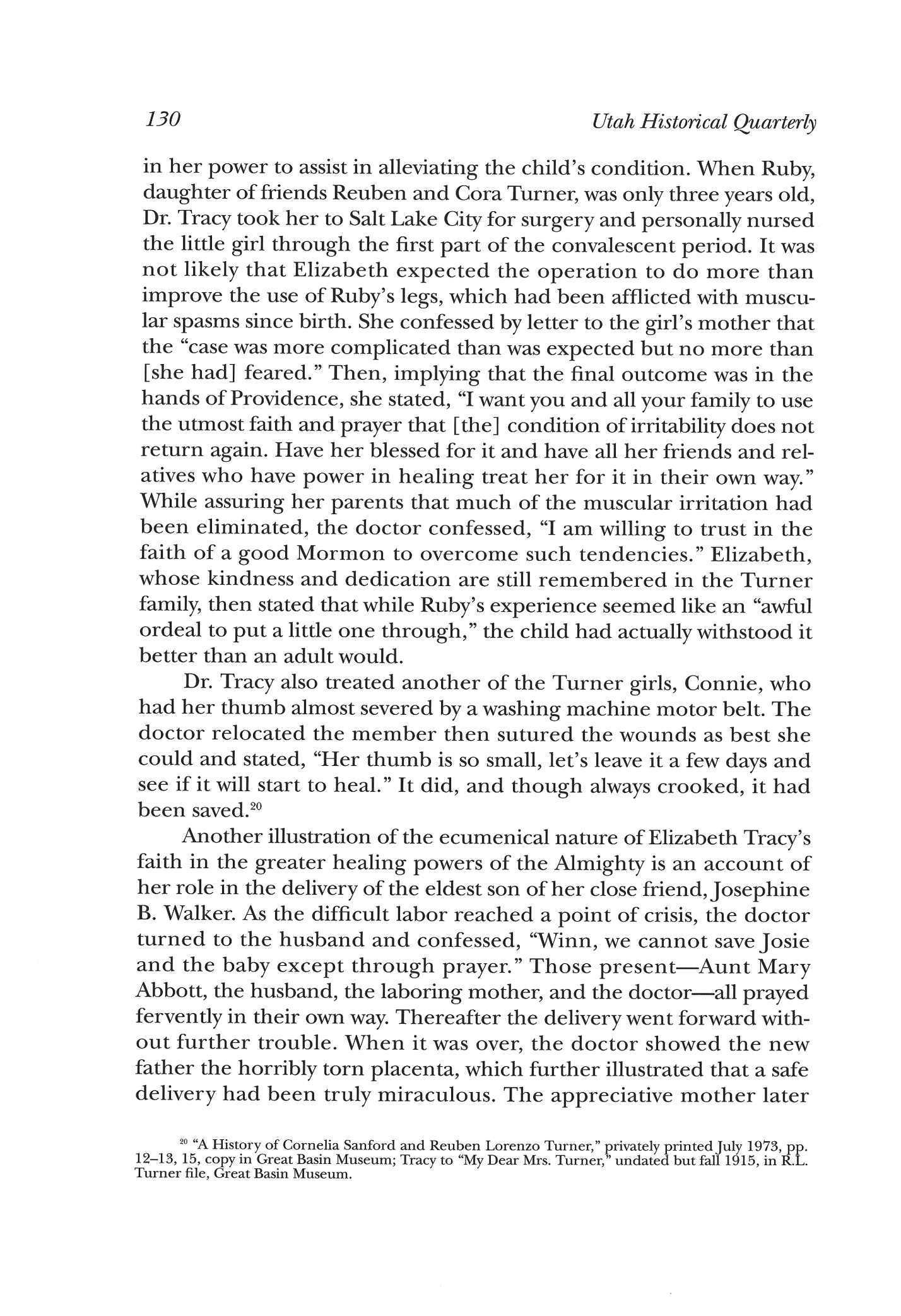 130 Utah Historical Quarterly

in her power to assist in alleviating the child's condition. When Ruby, daughter of friends Reuben and Cora Turner, was only three years old, Dr. Tracy took her to Salt Lake City for surgery and personally nursed the little girl through the first part of the convalescent period. It was not likely that Elizabeth expected the operation to do more than improve the use of Ruby's legs, which had been afflicted with muscular spasms since birth. She confessed by letter to the girl's mother that the "case was more complicated than was expected but no more than [she had] feared." Then, implying that the final outcome was in the hands of Providence, she stated, "I want you and all your family to use the utmost faith and prayer that [the] condition of irritability does not return again. Have her blessed for it and have all her friends and relatives who have power in healing treat her for it in their own way." While assuring her parents that much of the muscular irritation had been eliminated, the doctor confessed, "I am willing to trust in the faith of a good Mormon to overcome such tendencies." Elizabeth, whose kindness and dedication are still remembered in the Turner family, then stated that while Ruby's experience seemed like an "awful ordeal to put a little one through," the child had actually withstood it better than an adult would.

Dr. Tracy also treated another of the Turner girls, Connie, who had her thumb almost severed by a washing machine motor belt. The doctor relocated the member then sutured the wounds as best she could and stated, "Her thumb is so small, let's leave it a few days and see if it will start to heal." It did, and though always crooked, it had been saved.$^{20}$

Another illustration of the ecumenical nature of Elizabeth Tracy's faith in the greater healing powers of the Almighty is an account of her role in the delivery of the eldest son of her close friend, Josephine B. Walker. As the difficult labor reached a point of crisis, the doctor turned to the husband and confessed, "Winn, we cannot save Josie and the baby except through prayer." Those present—Aunt Mary Abbott, the husband, the laboring mother, and the doctor—all prayed fervently in their own way. Thereafter the delivery went forward without further trouble. When it was over, the doctor showed the new father the horribly torn placenta, which further illustrated that a safe delivery had been truly miraculous. The appreciative mother later

$^{20}$ "A History of Cornelia Sanford and Reuben Lorenzo Turner," privately printed July 1973, pp. 12–13, 15, copy in Great Basin Museum; Tracy to "My Dear Mrs. Turner," undated but fall 1915, in R.L. Turner file, Great Basin Museum.